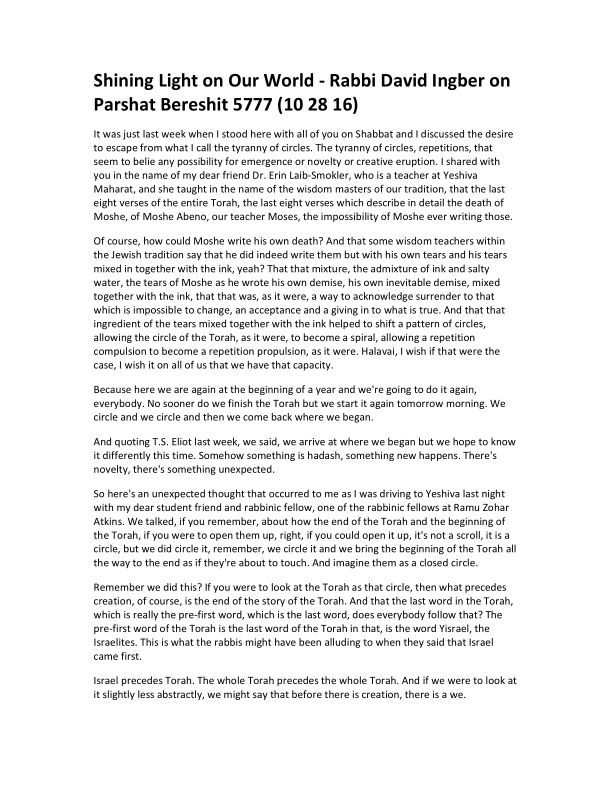 Shining Light on Our World - Rabbi David Ingber on Parshat Bereshit 5777 (10 28 16)

It was just last week when I stood here with all of you on Shabbat and I discussed the desire to escape from what I call the tyranny of circles. The tyranny of circles, repetitions, that seem to belie any possibility for emergence or novelty or creative eruption. I shared with you in the name of my dear friend Dr. Erin Laib-Smokler, who is a teacher at Yeshiva Maharat, and she taught in the name of the wisdom masters of our tradition, that the last eight verses of the entire Torah, the last eight verses which describe in detail the death of Moshe, of Moshe Abeno, our teacher Moses, the impossibility of Moshe ever writing those.

Of course, how could Moshe write his own death? And that some wisdom teachers within the Jewish tradition say that he did indeed write them but with his own tears and his tears mixed in together with the ink, yeah? That that mixture, the admixture of ink and salty water, the tears of Moshe as he wrote his own demise, his own inevitable demise, mixed together with the ink, that that was, as it were, a way to acknowledge surrender to that which is impossible to change, an acceptance and a giving in to what is true. And that that ingredient of the tears mixed together with the ink helped to shift a pattern of circles, allowing the circle of the Torah, as it were, to become a spiral, allowing a repetition compulsion to become a repetition propulsion, as it were. Halavai, I wish if that were the case, I wish it on all of us that we have that capacity.

Because here we are again at the beginning of a year and we're going to do it again, everybody. No sooner do we finish the Torah but we start it again tomorrow morning. We circle and we circle and then we come back where we began.

And quoting T.S. Eliot last week, we said, we arrive at where we began but we hope to know it differently this time. Somehow something is hadash, something new happens. There's novelty, there's something unexpected.

So here's an unexpected thought that occurred to me as I was driving to Yeshiva last night with my dear student friend and rabbinic fellow, one of the rabbinic fellows at Ramu Zohar Atkins. We talked, if you remember, about how the end of the Torah and the beginning of the Torah, if you were to open them up, right, if you could open it up, it's not a scroll, it is a circle, but we did circle it, remember, we circle it and we bring the beginning of the Torah all the way to the end as if they're about to touch. And imagine them as a closed circle.

Remember we did this? If you were to look at the Torah as that circle, then what precedes creation, of course, is the end of the story of the Torah. And that the last word in the Torah, which is really the pre-first word, which is the last word, does everybody follow that? The pre-first word of the Torah is the last word of the Torah in that, is the word Yisrael, the Israelites. This is what the rabbis might have been alluding to when they said that Israel came first.

Israel precedes Torah. The whole Torah precedes the whole Torah. And if we were to look at it slightly less abstractly, we might say that before there is creation, there is a we.